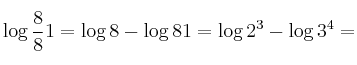 $\log \frac{8}{8}1 = \log 8 - \log 81 = \log 2^3 - \log 3^4 =$